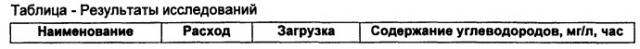 Таблица - Результаты исследований

| Наименование | Расход | Загрузка | Содержание углеводородов, мг/л, час |
|---|---|---|---|